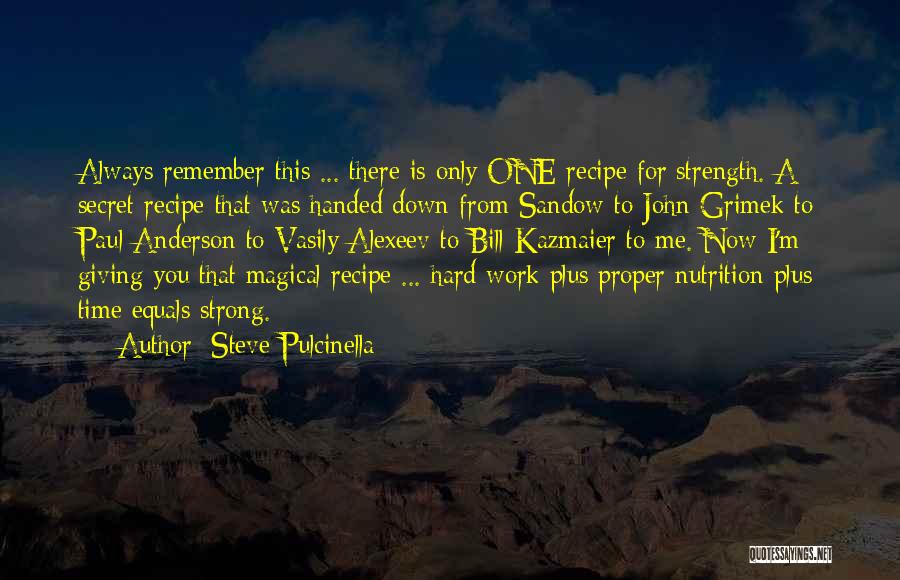 Always remember this ... there is only ONE recipe for strength. A secret recipe that was handed down from Sandow to John Grimek to Paul Anderson to Vasily Alexeev to Bill Kazmaier to me. Now I'm giving you that magical recipe ... hard work plus proper nutrition plus time equals strong.

Author: Steve Pulcinella

QUOTESSAYINGS.NET